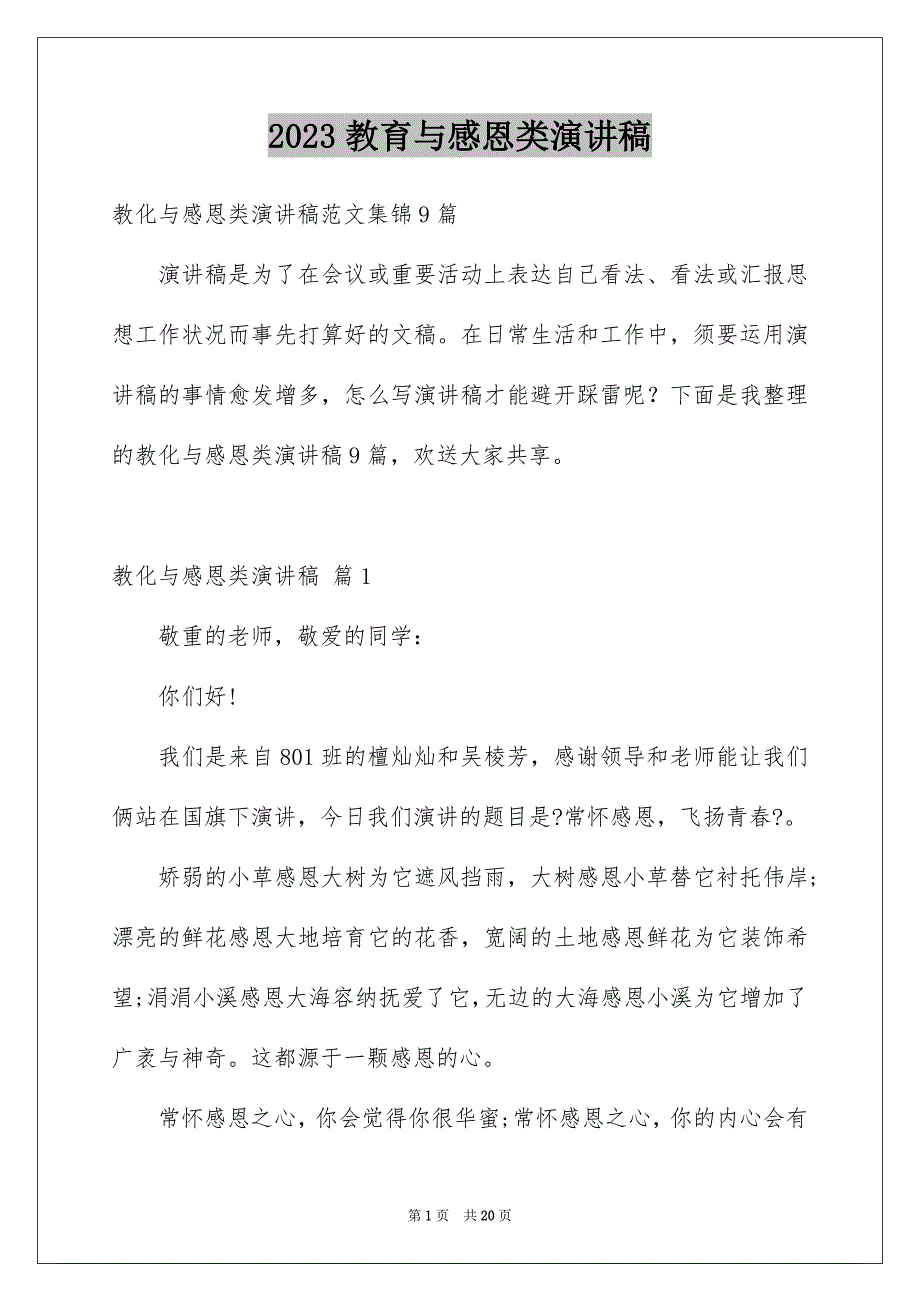 2023 教育与感恩类演讲稿

教化与感恩类演讲稿范文集锦 9 篇

演讲稿是为了在会议或重要活动上表达自己看法、看法或汇报思想工作状况而事先打算好的文稿。在日常生活和工作中，须要运用演讲稿的事情愈发增多，怎么写演讲稿才能避开踩雷呢？下面是我整理的教化与感恩类演讲稿 9 篇，欢送大家共享。

教化与感恩类演讲稿 篇 1

敬重的老师，敬爱的同学：

你们好！

我们是来自 801 班的檀灿灿和吴棱芳，感谢领导和老师能让我们俩站在国旗下演讲，今日我们演讲的题目是?常怀感恩，飞扬青春?。

娇弱的小草感恩大树为它遮风挡雨，大树感恩小草替它衬托伟岸；漂亮的鲜花感恩大地培育它的花香，宽阔的土地感恩鲜花为它装饰希望；涓涓小溪感恩大海容纳抚爱了它，无边的大海感恩小溪为它增加了广袤与神奇。这都源于一颗感恩的心。

常怀感恩之心，你会觉得你很华蜜；常怀感恩之心，你的内心会有

第 1 页　共 20 页